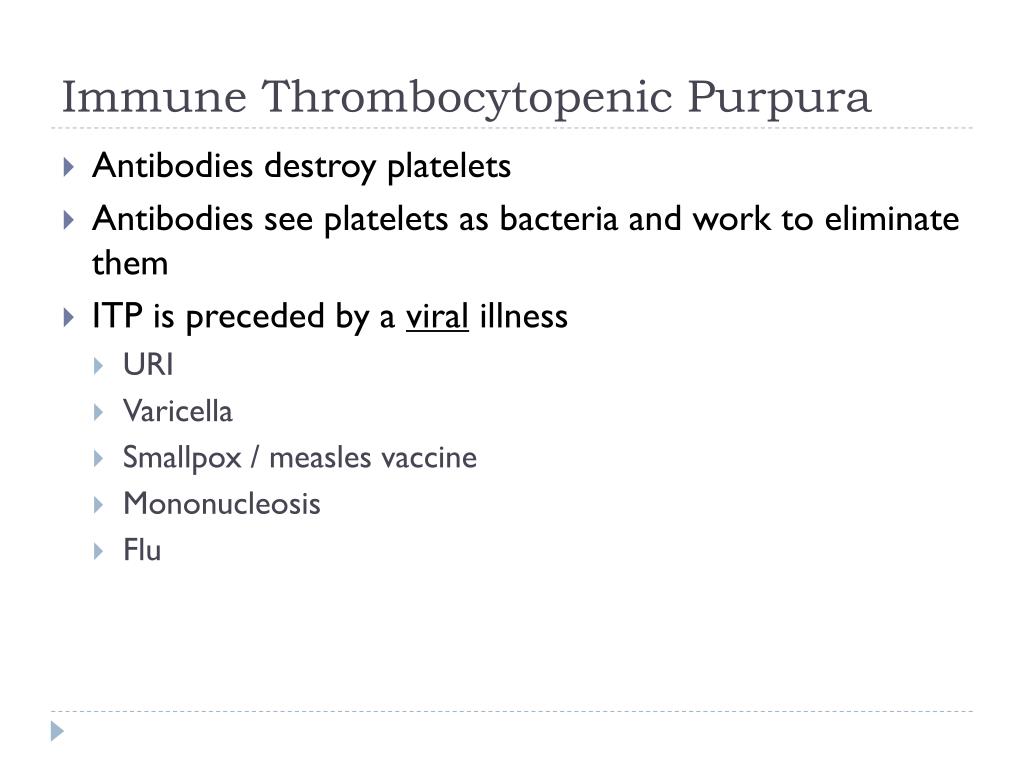 Immune Thrombocytopenic Purpura

Antibodies destroy platelets

Antibodies see platelets as bacteria and work to eliminate them

ITP is preceded by a viral illness

URI

Varicella

Smallpox / measles vaccine

Mononucleosis

Flu